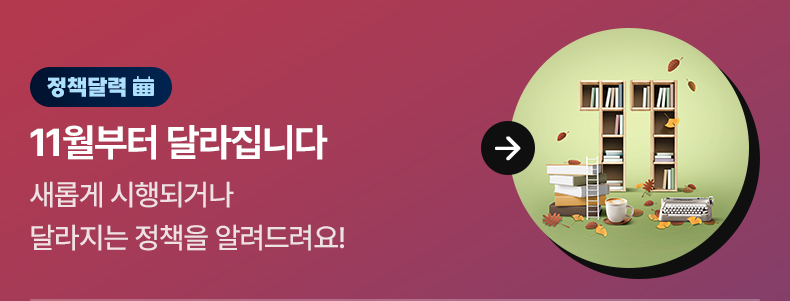 정책달력

11월부터 달라집니다

새롭게 시행되거나
달라지는 정책을 알려드려요!